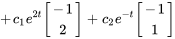 $+c_1e^{2t}\begin{bmatrix}-1\\2\end{bmatrix}+c_2e^{-t}\begin{bmatrix}-1\\1\end{bmatrix}$